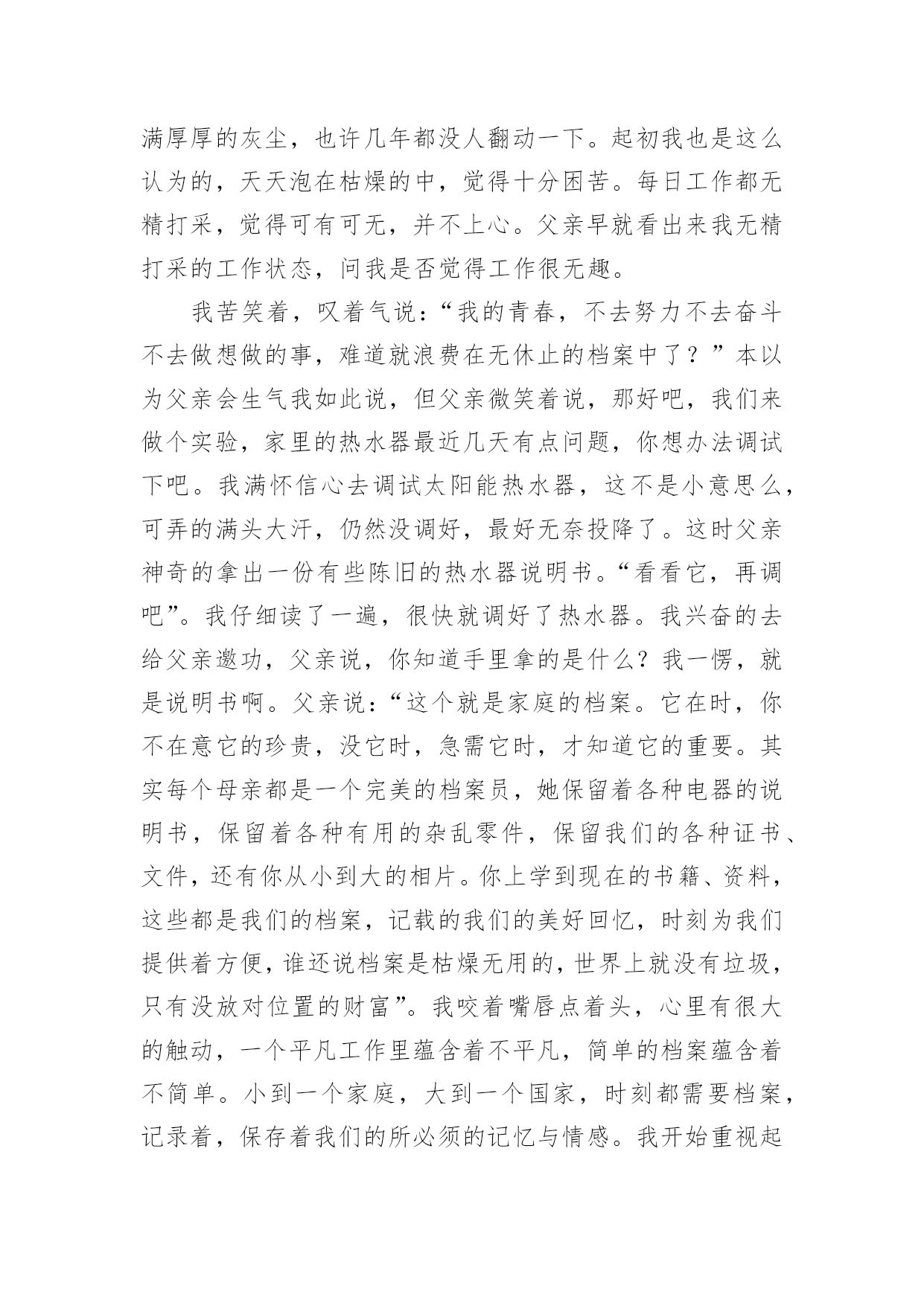 满厚厚的灰尘，也许几年都没人翻动一下。起初我也是这么认为的，天天泡在枯燥的中，觉得十分困苦。每日工作都无精打采，觉得可有可无，并不上心。父亲早就看出来我无精打采的工作状态，问我是否觉得工作很无趣。

我苦笑着，叹着气说：“我的青春，不去努力不去奋斗不去做想做的事，难道就浪费在无休止的档案中了？”本以为父亲会生气我如此说，但父亲微笑着说，那好吧，我们来做个实验，家里的热水器最近几天有点问题，你想办法调试下吧。我满怀信心去调试太阳能热水器，这不是小意思么，可弄的满头大汗，仍然没调好，最好无奈投降了。这时父亲神奇的拿出一份有些陈旧的热水器说明书。“看看它，再调吧”。我仔细读了一遍，很快就调好了热水器。我兴奋的去给父亲邀功，父亲说，你知道手里拿的是什么？我一愣，就是说明书啊。父亲说：“这个就是家庭的档案。它在时，你不在意它的珍贵，没它时，急需它时，才知道它的重要。其实每个母亲都是一个完美的档案员，她保留着各种电器的说明书，保留着各种有用的杂乱零件，保留我们的各种证书、文件，还有你从小到大的相片。你上学到现在的书籍、资料，这些都是我们的档案，记载的我们的美好回忆，时刻为我们提供着方便，谁还说档案是枯燥无用的，世界上就没有垃圾，只有没放对位置的财富”。我咬着嘴唇点着头，心里有很大的触动，一个平凡工作里蕴含着不平凡，简单的档案蕴含着不简单。小到一个家庭，大到一个国家，时刻都需要档案，记录着，保存着我们的所必须的记忆与情感。我开始重视起